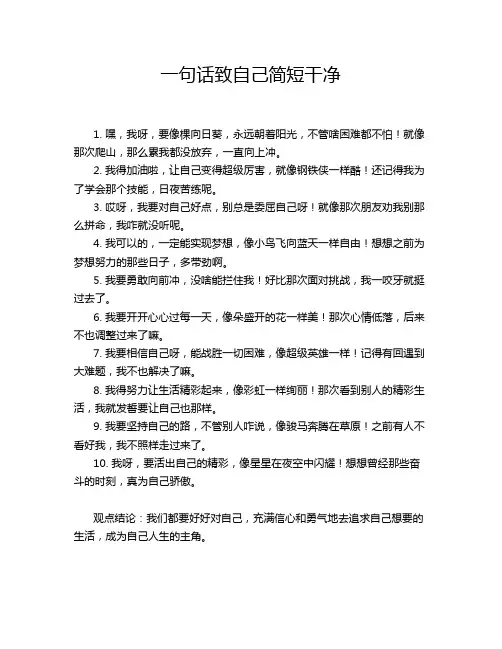 一句话致自己简短干净

1. 嘿，我呀，要像棵向日葵，永远朝着阳光，不管啥困难都不怕！就像那次爬山，那么累我都没放弃，一直向上冲。

2. 我得加油啦，让自己变得超级厉害，就像钢铁侠一样酷！还记得我为了学会那个技能，日夜苦练呢。

3. 哎呀，我要对自己好点，别总是委屈自己呀！就像那次朋友劝我别那么拼命，我咋就没听呢。

4. 我可以的，一定能实现梦想，像小鸟飞向蓝天一样自由！想想之前为梦想努力的那些日子，多带劲啊。

5. 我要勇敢向前冲，没啥能拦住我！好比那次面对挑战，我一咬牙就挺过去了。

6. 我要开开心心过每一天，像朵盛开的花一样美！那次心情低落，后来不也调整过来了嘛。

7. 我要相信自己呀，能战胜一切困难，像超级英雄一样！记得有回遇到大难题，我不也解决了嘛。

8. 我得努力让生活精彩起来，像彩虹一样绚丽！那次看到别人的精彩生活，我就发誓要让自己也那样。

9. 我要坚持自己的路，不管别人咋说，像骏马奔腾在草原！之前有人不看好我，我不照样走过来了。

10. 我呀，要活出自己的精彩，像星星在夜空中闪耀！想想曾经那些奋斗的时刻，真为自己骄傲。

观点结论：我们都要好好对自己，充满信心和勇气地去追求自己想要的生活，成为自己人生的主角。